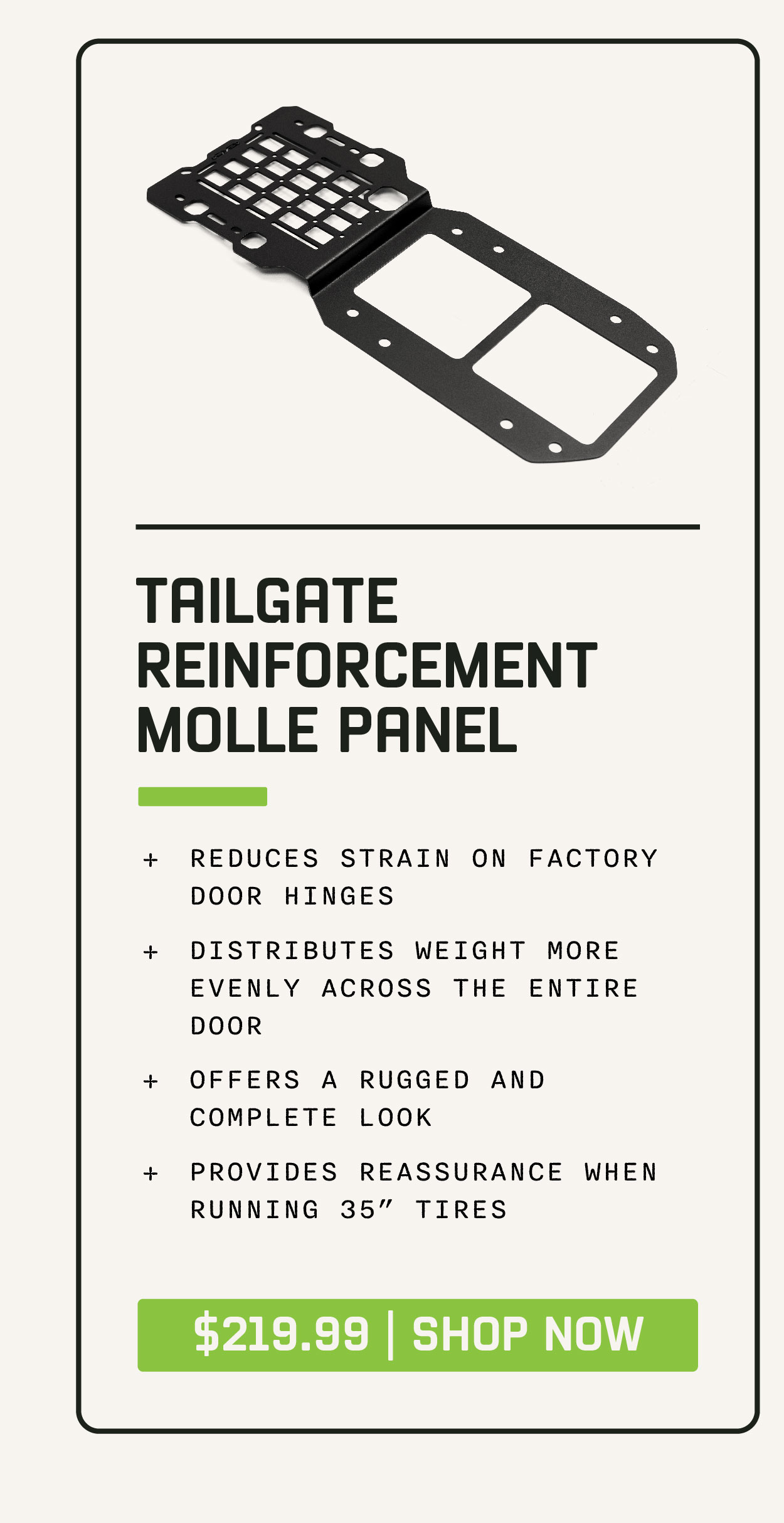 TAILGATE REINFORCEMENT MOLLE PANEL

+ REDUCES STRAIN ON FACTORY DOOR HINGES

+ DISTRIBUTES WEIGHT MORE EVENLY ACROSS THE ENTIRE DOOR

+ OFFERS A RUGGED AND COMPLETE LOOK

+ PROVIDES REASSURANCE WHEN RUNNING 35" TIRES

$219.99 | SHOP NOW